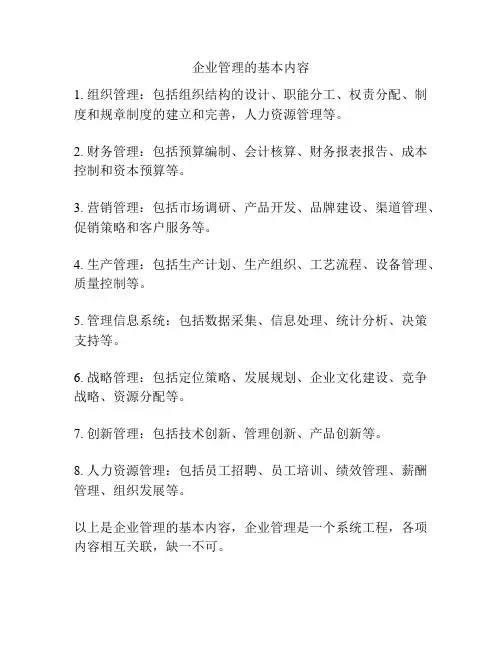 企业管理的基本内容

1. 组织管理：包括组织结构的设计、职能分工、权责分配、制度和规章制度的建立和完善，人力资源管理等。

2. 财务管理：包括预算编制、会计核算、财务报表报告、成本控制和资本预算等。

3. 营销管理：包括市场调研、产品开发、品牌建设、渠道管理、促销策略和客户服务等。

4. 生产管理：包括生产计划、生产组织、工艺流程、设备管理、质量控制等。

5. 管理信息系统：包括数据采集、信息处理、统计分析、决策支持等。

6. 战略管理：包括定位策略、发展规划、企业文化建设、竞争战略、资源分配等。

7. 创新管理：包括技术创新、管理创新、产品创新等。

8. 人力资源管理：包括员工招聘、员工培训、绩效管理、薪酬管理、组织发展等。

以上是企业管理的基本内容，企业管理是一个系统工程，各项内容相互关联，缺一不可。